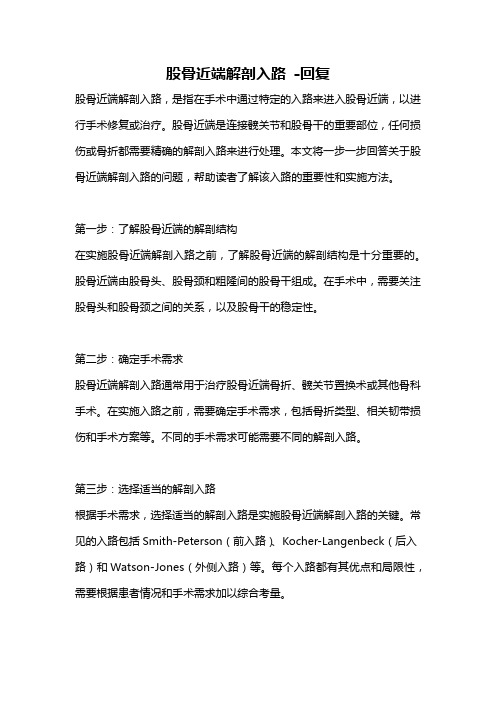 股骨近端解剖入路 -回复

股骨近端解剖入路，是指在手术中通过特定的入路来进入股骨近端，以进行手术修复或治疗。股骨近端是连接髋关节和股骨干的重要部位，任何损伤或骨折都需要精确的解剖入路来进行处理。本文将一步一步回答关于股骨近端解剖入路的问题，帮助读者了解该入路的重要性和实施方法。

第一步：了解股骨近端的解剖结构

在实施股骨近端解剖入路之前，了解股骨近端的解剖结构是十分重要的。股骨近端由股骨头、股骨颈和粗隆间的股骨干组成。在手术中，需要关注股骨头和股骨颈之间的关系，以及股骨干的稳定性。

第二步：确定手术需求

股骨近端解剖入路通常用于治疗股骨近端骨折、髋关节置换术或其他骨科手术。在实施入路之前，需要确定手术需求，包括骨折类型、相关韧带损伤和手术方案等。不同的手术需求可能需要不同的解剖入路。

第三步：选择适当的解剖入路

根据手术需求，选择适当的解剖入路是实施股骨近端解剖入路的关键。常见的入路包括 Smith-Peterson（前入路）、Kocher-Langenbeck（后入路）和 Watson-Jones（外侧入路）等。每个入路都有其优点和局限性，需要根据患者情况和手术需求加以综合考量。